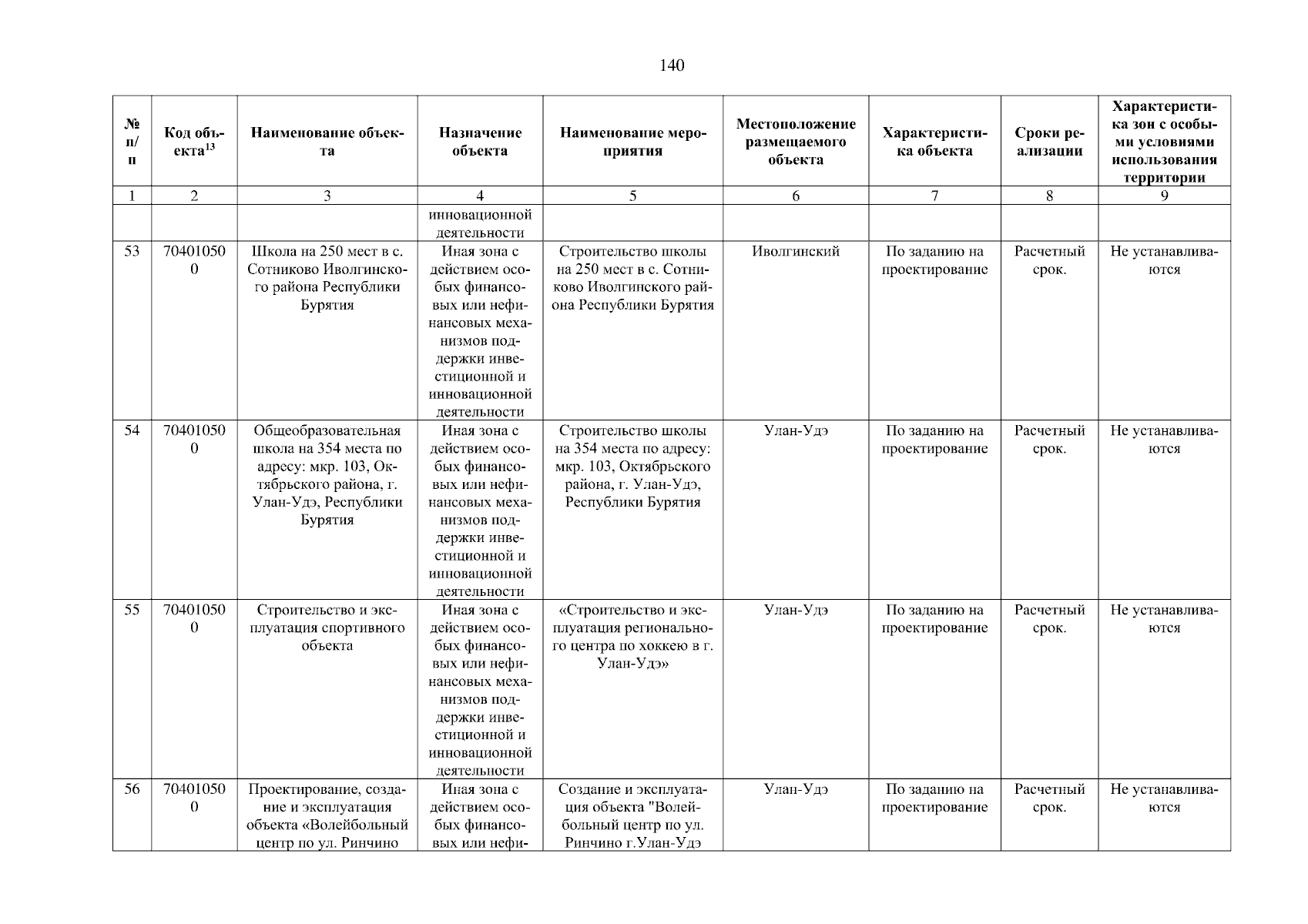 140

| № п/п | Код объекта$^{13}$ | Наименование объекта | Назначение объекта | Наименование мероприятия | Местоположение размещаемого объекта | Характеристика объекта | Сроки реализации | Характеристика зон с особыми условиями использования территории |
|---|---|---|---|---|---|---|---|---|
| 1 | 2 | 3 | 4 | 5 | 6 | 7 | 8 | 9 |
| | | | инновационной деятельности | | | | | |
| 53 | 704010500 | Школа на 250 мест в с. Сотниково Иволгинского района Республики Бурятия | Иная зона с действием особых финансовых или нефинансовых механизмов поддержки инвестиционной и инновационной деятельности | Строительство школы на 250 мест в с. Сотниково Иволгинского района Республики Бурятия | Иволгинский | По заданию на проектирование | Расчетный срок. | Не устанавливаются |
| 54 | 704010500 | Общеобразовательная школа на 354 места по адресу: мкр. 103, Октябрьского района, г. Улан-Удэ, Республики Бурятия | Иная зона с действием особых финансовых или нефинансовых механизмов поддержки инвестиционной и инновационной деятельности | Строительство школы на 354 места по адресу: мкр. 103, Октябрьского района, г. Улан-Удэ, Республики Бурятия | Улан-Удэ | По заданию на проектирование | Расчетный срок. | Не устанавливаются |
| 55 | 704010500 | Строительство и эксплуатация спортивного объекта | Иная зона с действием особых финансовых или нефинансовых механизмов поддержки инвестиционной и инновационной деятельности | «Строительство и эксплуатация регионального центра по хоккею в г. Улан-Удэ» | Улан-Удэ | По заданию на проектирование | Расчетный срок. | Не устанавливаются |
| 56 | 704010500 | Проектирование, создание и эксплуатация объекта «Волейбольный центр по ул. Ринчино | Иная зона с действием особых финансовых или нефи- | Создание и эксплуатация объекта "Волейбольный центр по ул. Ринчино г.Улан-Удэ | Улан-Удэ | По заданию на проектирование | Расчетный срок. | Не устанавливаются |